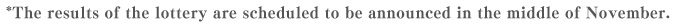 *The results of the lottery are scheduled to be announced in the middle of November.